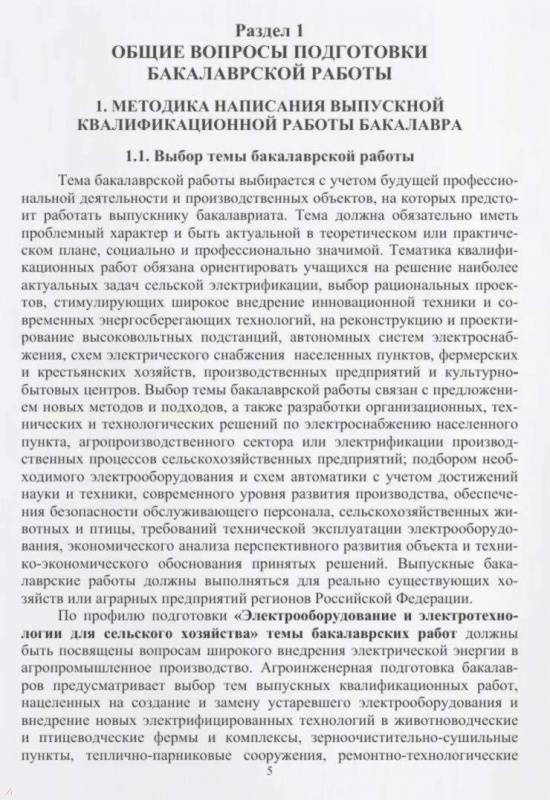 Раздел 1
ОБЩИЕ ВОПРОСЫ ПОДГОТОВКИ БАКАЛАВРСКОЙ РАБОТЫ

1. МЕТОДИКА НАПИСАНИЯ ВЫПУСКНОЙ КВАЛИФИКАЦИОННОЙ РАБОТЫ БАКАЛАВРА

1.1. Выбор темы бакалаврской работы

Тема бакалаврской работы выбирается с учетом будущей профессиональной деятельности и производственных объектов, на которых предстоит работать выпускнику бакалавриата. Тема должна обязательно иметь проблемный характер и быть актуальной в теоретическом или практическом плане, социально и профессионально значимой. Тематика квалификационных работ обязана ориентировать учащихся на решение наиболее актуальных задач сельской электрификации, выбор рациональных проектов, стимулирующих широкое внедрение инновационной техники и современных энергосберегающих технологий, на реконструкцию и проектирование высоковольтных подстанций, автономных систем электроснабжения, схем электрического снабжения населенных пунктов, фермерских и крестьянских хозяйств, производственных предприятий и культурно-бытовых центров. Выбор темы бакалаврской работы связан с предложением новых методов и подходов, а также разработки организационных, технических и технологических решений по электроснабжению населенного пункта, агропроизводственного сектора или электрификации производственных процессов сельскохозяйственных предприятий; подбором необходимого электрооборудования и схем автоматики с учетом достижений науки и техники, современного уровня развития производства, обеспечения безопасности обслуживающего персонала, сельскохозяйственных животных и птицы, требований технической эксплуатации электрооборудования, экономического анализа перспективного развития объекта и технико-экономического обоснования принятых решений. Выпускные бакалаврские работы должны выполняться для реально существующих хозяйств или аграрных предприятий регионов Российской Федерации.

По профилю подготовки «Электрооборудование и электротехнологии для сельского хозяйства» темы бакалаврских работ должны быть посвящены вопросам широкого внедрения электрической энергии в агропромышленное производство. Агроинженерная подготовка бакалавров предусматривает выбор тем выпускных квалификационных работ, нацеленных на создание и замену устаревшего электрооборудования и внедрение новых электрифицированных технологий в животноводческие и птицеводческие фермы и комплексы, зерноочистительно-сушильные пункты, теплично-парниковые сооружения, ремонтно-технологические

5